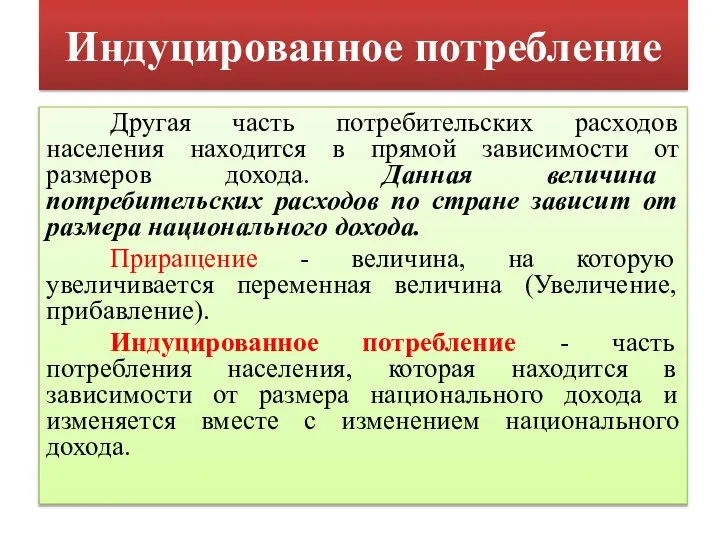 Индуцированное потребление

Другая часть потребительских расходов населения находится в прямой зависимости от размеров дохода. Данная величина потребительских расходов по стране зависит от размера национального дохода.

Приращение - величина, на которую увеличивается переменная величина (Увеличение, прибавление).

Индуцированное потребление - часть потребления населения, которая находится в зависимости от размера национального дохода и изменяется вместе с изменением национального дохода.